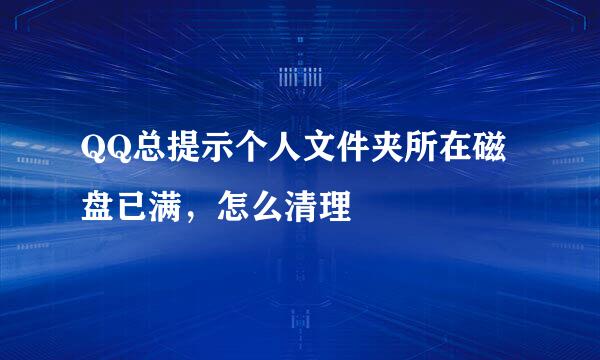 QQ总提示个人文件夹所在磁盘已满，怎么清理